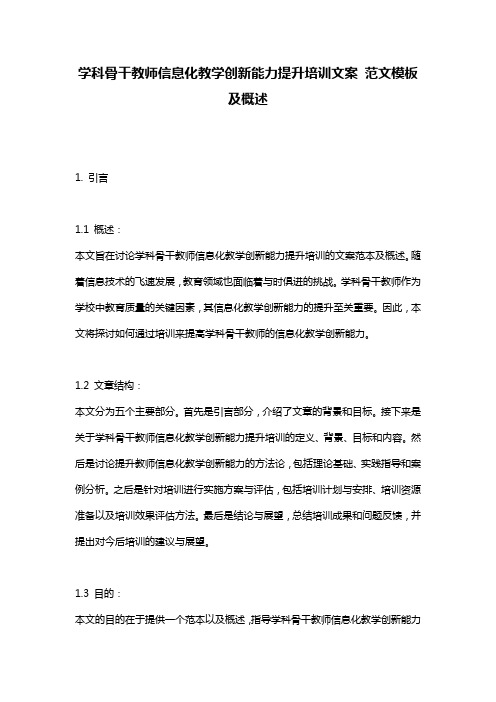 学科骨干教师信息化教学创新能力提升培训文案 范文模板及概述

1. 引言

1.1 概述：
本文旨在讨论学科骨干教师信息化教学创新能力提升培训的文案范本及概述。随着信息技术的飞速发展，教育领域也面临着与时俱进的挑战。学科骨干教师作为学校中教育质量的关键因素，其信息化教学创新能力的提升至关重要。因此，本文将探讨如何通过培训来提高学科骨干教师的信息化教学创新能力。

1.2 文章结构：
本文分为五个主要部分。首先是引言部分，介绍了文章的背景和目标。接下来是关于学科骨干教师信息化教学创新能力提升培训的定义、背景、目标和内容。然后是讨论提升教师信息化教学创新能力的方法论，包括理论基础、实践指导和案例分析。之后是针对培训进行实施方案与评估，包括培训计划与安排、培训资源准备以及培训效果评估方法。最后是结论与展望，总结培训成果和问题反馈，并提出对今后培训的建议与展望。

1.3 目的：
本文的目的在于提供一个范本以及概述，指导学科骨干教师信息化教学创新能力